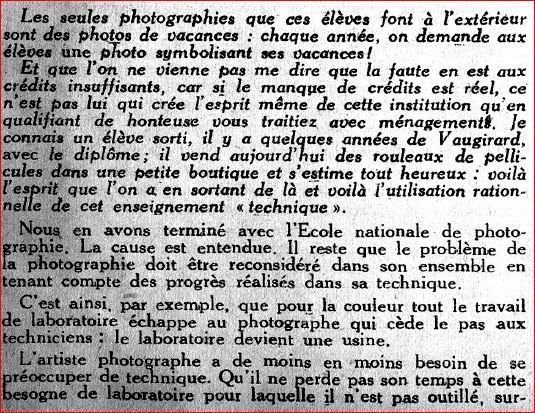 Les seules photographies que ces élèves font à l'extérieur sont des photos de vacances : chaque année, on demande aux élèves une photo symbolisant ses vacances!

Et que l'on ne vienne pas me dire que la faute en est aux crédits insuffisants, car si le manque de crédits est réel, ce n'est pas lui qui crée l'esprit même de cette institution qu'en qualifiant de honteuse vous traitiez avec ménagements. Je connais un élève sorti, il y a quelques années de Vaugirard, avec le diplôme; il vend aujourd'hui des rouleaux de pellicules dans une petite boutique et s'estime tout heureux : voilà l'esprit que l'on a en sortant de là et voilà l'utilisation rationnelle de cet enseignement « technique ».

Nous en avons terminé avec l'Ecole nationale de photographie. La cause est entendue. Il reste que le problème de la photographie doit être reconsidéré dans son ensemble en tenant compte des progrès réalisés dans sa technique.

C'est ainsi, par exemple, que pour la couleur tout le travail de laboratoire échappe au photographe qui cède le pas aux techniciens : le laboratoire devient une usine.

L'artiste photographe a de moins en moins besoin de se préoccuper de technique. Qu'il ne perde pas son temps à cette besogne de laboratoire pour laquelle il n'est pas outillé, sur-